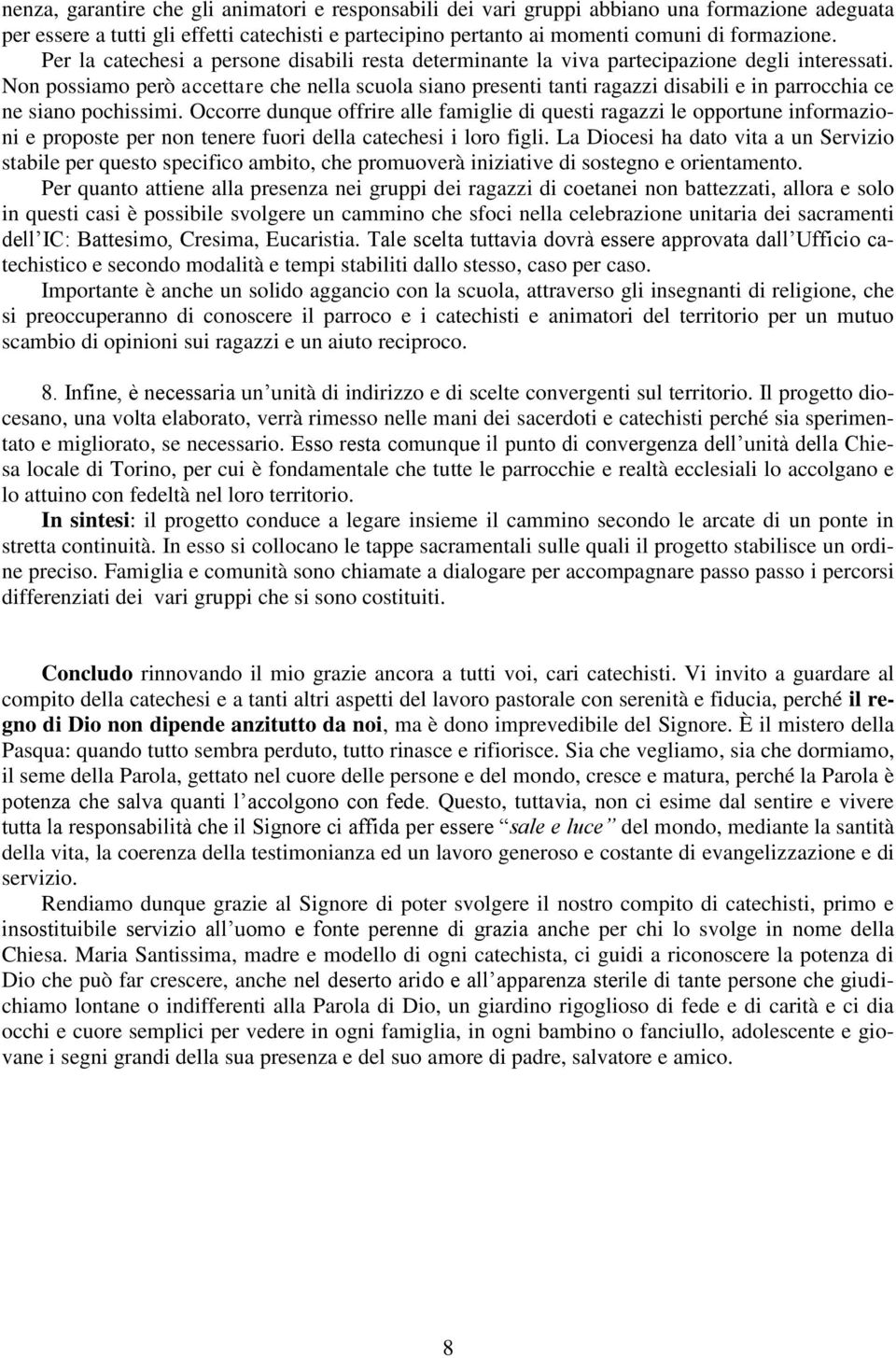 nenza, garantire che gli animatori e responsabili dei vari gruppi abbiano una formazione adeguata per essere a tutti gli effetti catechisti e partecipino pertanto ai momenti comuni di formazione.

Per la catechesi a persone disabili resta determinante la viva partecipazione degli interessati. Non possiamo però accettare che nella scuola siano presenti tanti ragazzi disabili e in parrocchia ce ne siano pochissimi. Occorre dunque offrire alle famiglie di questi ragazzi le opportune informazioni e proposte per non tenere fuori della catechesi i loro figli. La Diocesi ha dato vita a un Servizio stabile per questo specifico ambito, che promuoverà iniziative di sostegno e orientamento.

Per quanto attiene alla presenza nei gruppi dei ragazzi di coetanei non battezzati, allora e solo in questi casi è possibile svolgere un cammino che sfoci nella celebrazione unitaria dei sacramenti dell'IC: Battesimo, Cresima, Eucaristia. Tale scelta tuttavia dovrà essere approvata dall'Ufficio catechistico e secondo modalità e tempi stabiliti dallo stesso, caso per caso.

Importante è anche un solido aggancio con la scuola, attraverso gli insegnanti di religione, che si preoccuperanno di conoscere il parroco e i catechisti e animatori del territorio per un mutuo scambio di opinioni sui ragazzi e un aiuto reciproco.

8. Infine, è necessaria un'unità di indirizzo e di scelte convergenti sul territorio. Il progetto diocesano, una volta elaborato, verrà rimesso nelle mani dei sacerdoti e catechisti perché sia sperimentato e migliorato, se necessario. Esso resta comunque il punto di convergenza dell'unità della Chiesa locale di Torino, per cui è fondamentale che tutte le parrocchie e realtà ecclesiali lo accolgano e lo attuino con fedeltà nel loro territorio.

In sintesi: il progetto conduce a legare insieme il cammino secondo le arcate di un ponte in stretta continuità. In esso si collocano le tappe sacramentali sulle quali il progetto stabilisce un ordine preciso. Famiglia e comunità sono chiamate a dialogare per accompagnare passo passo i percorsi differenziati dei vari gruppi che si sono costituiti.

Concludo rinnovando il mio grazie ancora a tutti voi, cari catechisti. Vi invito a guardare al compito della catechesi e a tanti altri aspetti del lavoro pastorale con serenità e fiducia, perché il regno di Dio non dipende anzitutto da noi, ma è dono imprevedibile del Signore. È il mistero della Pasqua: quando tutto sembra perduto, tutto rinasce e rifiorisce. Sia che vegliamo, sia che dormiamo, il seme della Parola, gettato nel cuore delle persone e del mondo, cresce e matura, perché la Parola è potenza che salva quanti l'accolgono con fede. Questo, tuttavia, non ci esime dal sentire e vivere tutta la responsabilità che il Signore ci affida per essere "sale e luce" del mondo, mediante la santità della vita, la coerenza della testimonianza ed un lavoro generoso e costante di evangelizzazione e di servizio.

Rendiamo dunque grazie al Signore di poter svolgere il nostro compito di catechisti, primo e insostituibile servizio all'uomo e fonte perenne di grazia anche per chi lo svolge in nome della Chiesa. Maria Santissima, madre e modello di ogni catechista, ci guidi a riconoscere la potenza di Dio che può far crescere, anche nel deserto arido e all'apparenza sterile di tante persone che giudichiamo lontane o indifferenti alla Parola di Dio, un giardino rigoglioso di fede e di carità e ci dia occhi e cuore semplici per vedere in ogni famiglia, in ogni bambino o fanciullo, adolescente e giovane i segni grandi della sua presenza e del suo amore di padre, salvatore e amico.

8